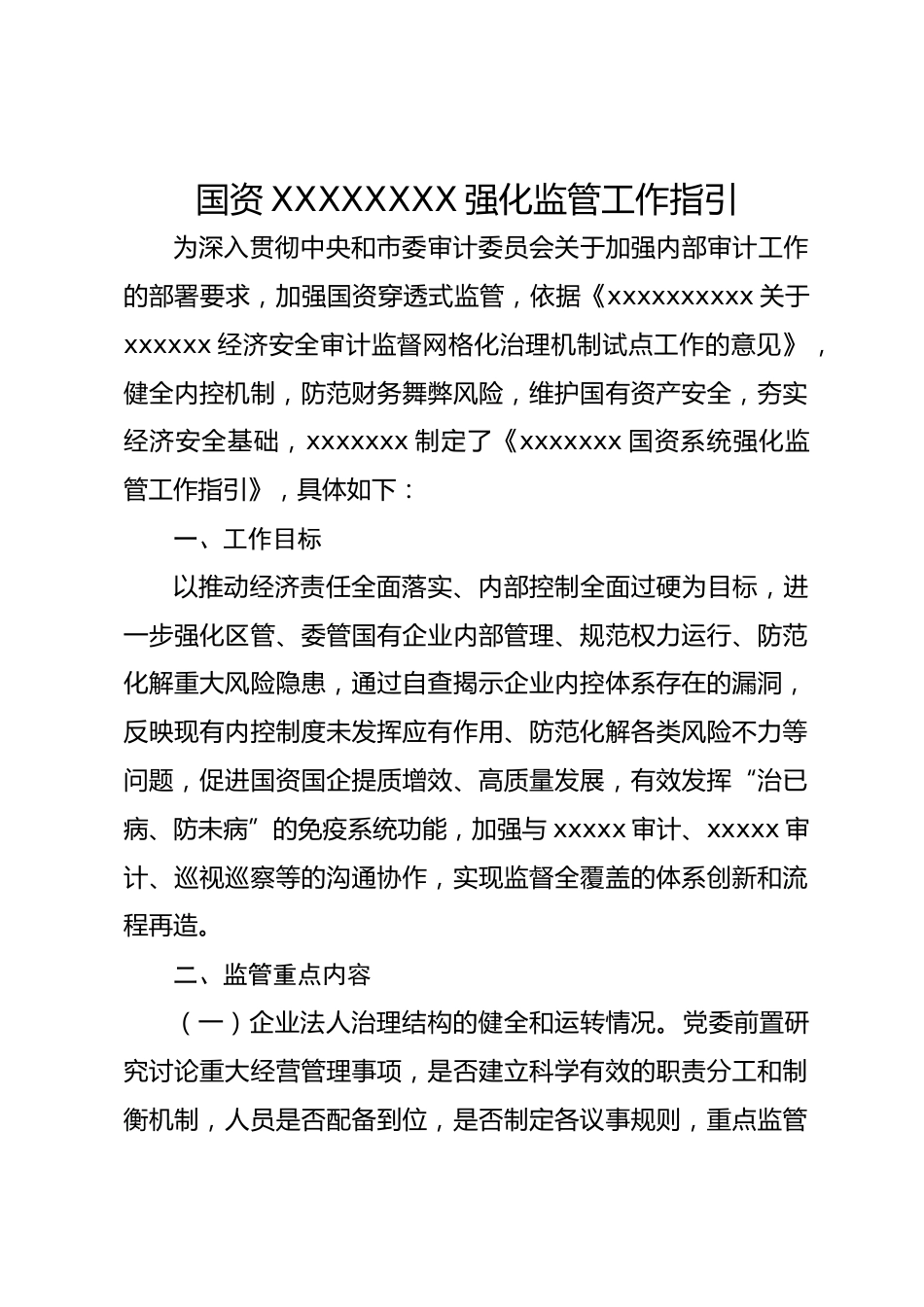 国资XXXXXXXX强化监管工作指引

为深入贯彻中央和市委审计委员会关于加强内部审计工作的部署要求，加强国资穿透式监管，依据《xxxxxxxxxx关于xxxxxx经济安全审计监督网格化治理机制试点工作的意见》，健全内控机制，防范财务舞弊风险，维护国有资产安全，夯实经济安全基础，xxxxxxx制定了《xxxxxxx国资系统强化监管工作指引》，具体如下：

一、工作目标

以推动经济责任全面落实、内部控制全面过硬为目标，进一步强化区管、委管国有企业内部管理、规范权力运行、防范化解重大风险隐患，通过自查揭示企业内控体系存在的漏洞，反映现有内控制度未发挥应有作用、防范化解各类风险不力等问题，促进国资国企提质增效、高质量发展，有效发挥“治已病、防未病”的免疫系统功能，加强与xxxxx审计、xxxxx审计、巡视巡察等的沟通协作，实现监督全覆盖的体系创新和流程再造。

二、监管重点内容

（一）企业法人治理结构的健全和运转情况。党委前置研究讨论重大经营管理事项，是否建立科学有效的职责分工和制衡机制，人员是否配备到位，是否制定各议事规则，重点监管